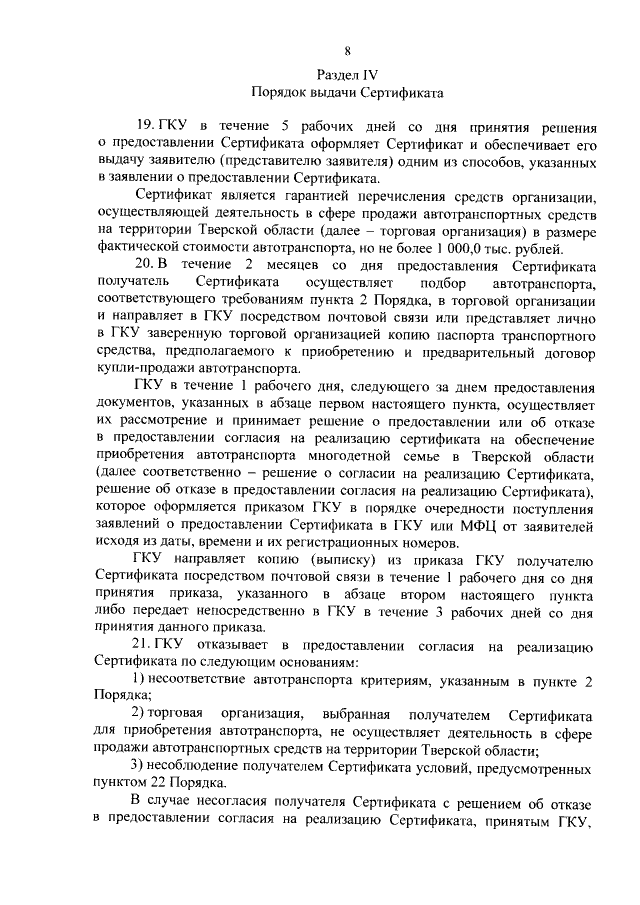 8

Раздел IV
Порядок выдачи Сертификата

19. ГКУ в течение 5 рабочих дней со дня принятия решения о предоставлении Сертификата оформляет Сертификат и обеспечивает его выдачу заявителю (представителю заявителя) одним из способов, указанных в заявлении о предоставлении Сертификата.

Сертификат является гарантией перечисления средств организации, осуществляющей деятельность в сфере продажи автотранспортных средств на территории Тверской области (далее – торговая организация) в размере фактической стоимости автотранспорта, но не более 1 000,0 тыс. рублей.

20. В течение 2 месяцев со дня предоставления Сертификата получатель Сертификата осуществляет подбор автотранспорта, соответствующего требованиям пункта 2 Порядка, в торговой организации и направляет в ГКУ посредством почтовой связи или представляет лично в ГКУ заверенную торговой организацией копию паспорта транспортного средства, предполагаемого к приобретению и предварительный договор купли-продажи автотранспорта.

ГКУ в течение 1 рабочего дня, следующего за днем предоставления документов, указанных в абзаце первом настоящего пункта, осуществляет их рассмотрение и принимает решение о предоставлении или об отказе в предоставлении согласия на реализацию сертификата на обеспечение приобретения автотранспорта многодетной семье в Тверской области (далее соответственно – решение о согласии на реализацию Сертификата, решение об отказе в предоставлении согласия на реализацию Сертификата), которое оформляется приказом ГКУ в порядке очередности поступления заявлений о предоставлении Сертификата в ГКУ или МФЦ от заявителей исходя из даты, времени и их регистрационных номеров.

ГКУ направляет копию (выписку) из приказа ГКУ получателю Сертификата посредством почтовой связи в течение 1 рабочего дня со дня принятия приказа, указанного в абзаце втором настоящего пункта либо передает непосредственно в ГКУ в течение 3 рабочих дней со дня принятия данного приказа.

21. ГКУ отказывает в предоставлении согласия на реализацию Сертификата по следующим основаниям:

1) несоответствие автотранспорта критериям, указанным в пункте 2 Порядка;

2) торговая организация, выбранная получателем Сертификата для приобретения автотранспорта, не осуществляет деятельность в сфере продажи автотранспортных средств на территории Тверской области;

3) несоблюдение получателем Сертификата условий, предусмотренных пунктом 22 Порядка.

В случае несогласия получателя Сертификата с решением об отказе в предоставлении согласия на реализацию Сертификата, принятым ГКУ,